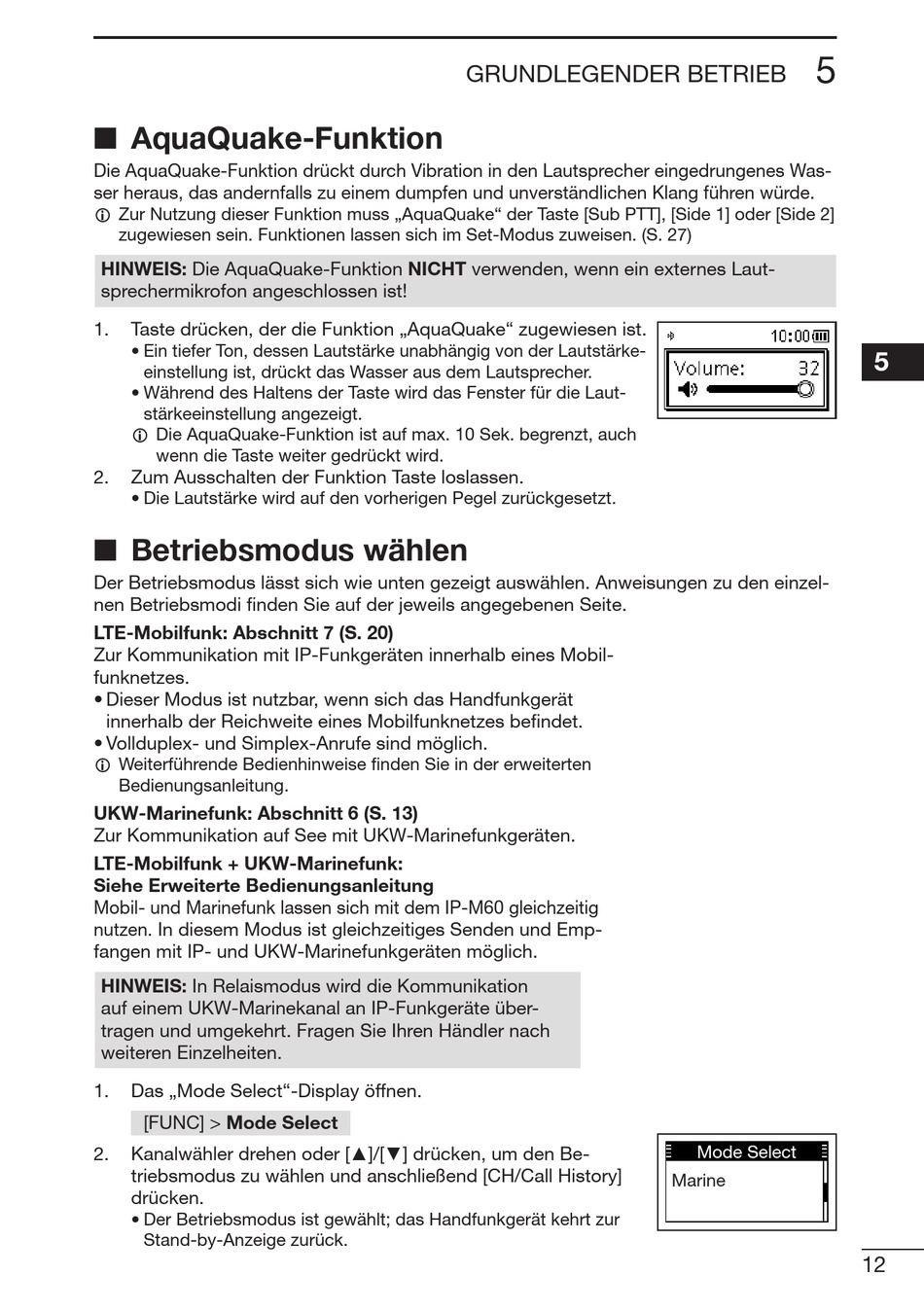 GRUNDLEGENDER BETRIEB 5

■ AquaQuake-Funktion

Die AquaQuake-Funktion drückt durch Vibration in den Lautsprecher eingedrungenes Wasser heraus, das andernfalls zu einem dumpfen und unverständlichen Klang führen würde.
ⓘ Zur Nutzung dieser Funktion muss „AquaQuake“ der Taste [Sub PTT], [Side 1] oder [Side 2] zugewiesen sein. Funktionen lassen sich im Set-Modus zuweisen. (S. 27)

HINWEIS: Die AquaQuake-Funktion NICHT verwenden, wenn ein externes Lautsprechermikrofon angeschlossen ist!

1. Taste drücken, der die Funktion „AquaQuake“ zugewiesen ist.
• Ein tiefer Ton, dessen Lautstärke unabhängig von der Lautstärkeeinstellung ist, drückt das Wasser aus dem Lautsprecher.
• Während des Haltens der Taste wird das Fenster für die Lautstärkeeinstellung angezeigt.
ⓘ Die AquaQuake-Funktion ist auf max. 10 Sek. begrenzt, auch wenn die Taste weiter gedrückt wird.
2. Zum Ausschalten der Funktion Taste loslassen.
• Die Lautstärke wird auf den vorherigen Pegel zurückgesetzt.

10:00
Volume: 32

5

■ Betriebsmodus wählen

Der Betriebsmodus lässt sich wie unten gezeigt auswählen. Anweisungen zu den einzelnen Betriebsmodi finden Sie auf der jeweils angegebenen Seite.

LTE-Mobilfunk: Abschnitt 7 (S. 20)
Zur Kommunikation mit IP-Funkgeräten innerhalb eines Mobilfunknetzes.
• Dieser Modus ist nutzbar, wenn sich das Handfunkgerät innerhalb der Reichweite eines Mobilfunknetzes befindet.
• Vollduplex- und Simplex-Anrufe sind möglich.
ⓘ Weiterführende Bedienhinweise finden Sie in der erweiterten Bedienungsanleitung.

UKW-Marinefunk: Abschnitt 6 (S. 13)
Zur Kommunikation auf See mit UKW-Marinefunkgeräten.

LTE-Mobilfunk + UKW-Marinefunk:
Siehe Erweiterte Bedienungsanleitung
Mobil- und Marinefunk lassen sich mit dem IP-M60 gleichzeitig nutzen. In diesem Modus ist gleichzeitiges Senden und Empfangen mit IP- und UKW-Marinefunkgeräten möglich.

HINWEIS: In Relaismodus wird die Kommunikation auf einem UKW-Marinekanal an IP-Funkgeräte übertragen und umgekehrt. Fragen Sie Ihren Händler nach weiteren Einzelheiten.

1. Das „Mode Select“-Display öffnen.
[FUNC] > Mode Select
2. Kanalwähler drehen oder [▲]/[▼] drücken, um den Betriebsmodus zu wählen und anschließend [CH/Call History] drücken.
• Der Betriebsmodus ist gewählt; das Handfunkgerät kehrt zur Stand-by-Anzeige zurück.

Mode Select
Marine

12